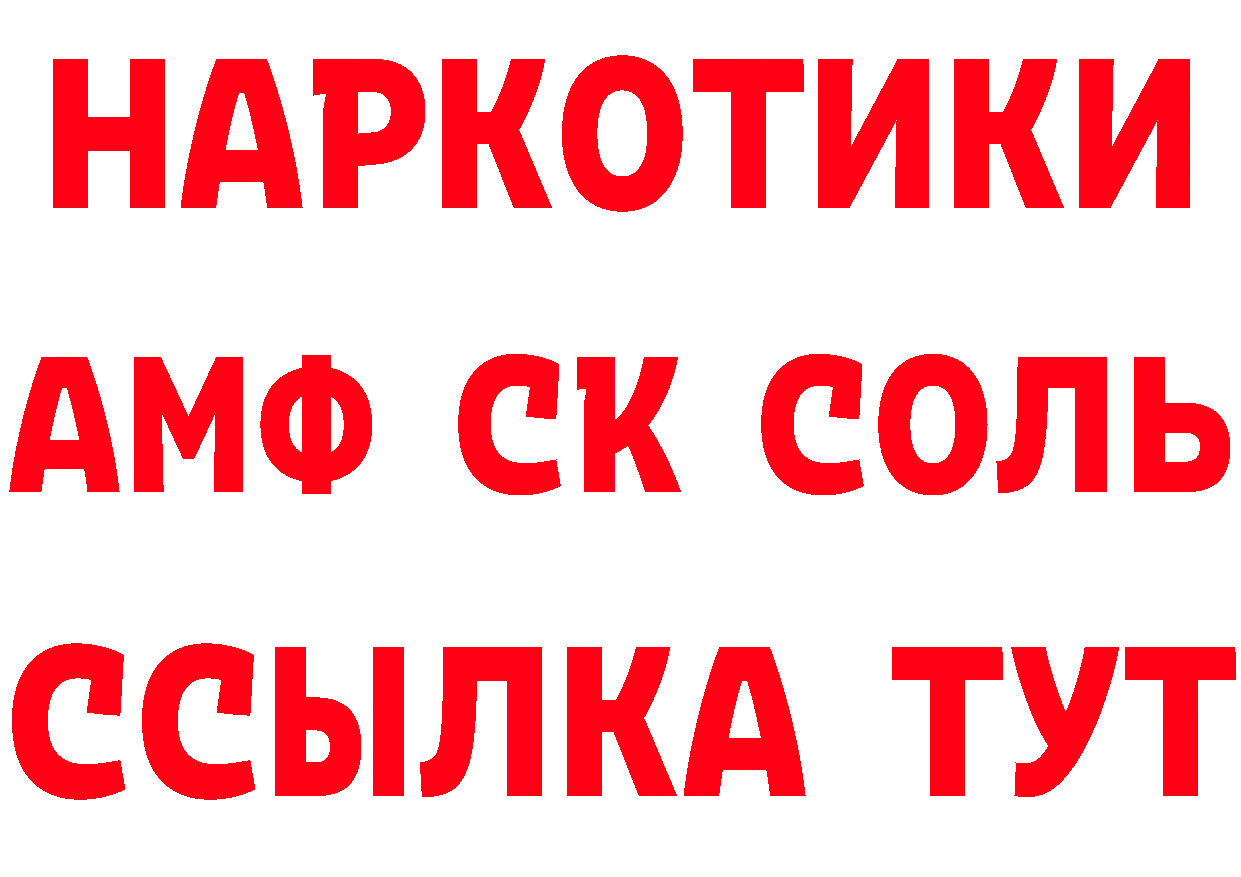 НАРКОТИКИ
АМФ СК СОЛЬ
ССЫЛКА ТУТ